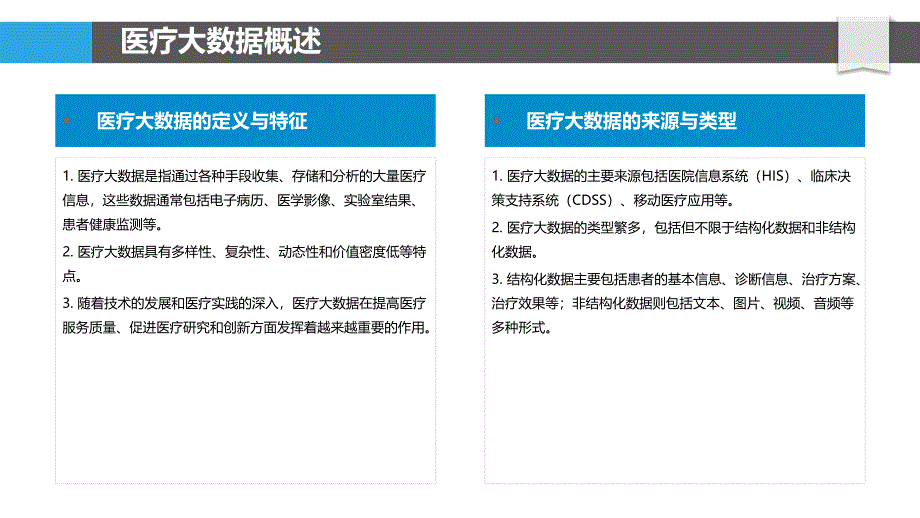 医疗大数据概述

医疗大数据的定义与特征

1. 医疗大数据是指通过各种手段收集、存储和分析的大量医疗信息，这些数据通常包括电子病历、医学影像、实验室结果、患者健康监测等。

2. 医疗大数据具有多样性、复杂性、动态性和价值密度低等特点。

3. 随着技术的发展和医疗实践的深入，医疗大数据在提高医疗服务质量、促进医疗研究和创新方面发挥着越来越重要的作用。

医疗大数据的来源与类型

1. 医疗大数据的主要来源包括医院信息系统（HIS）、临床决策支持系统（CDSS）、移动医疗应用等。

2. 医疗大数据的类型繁多，包括但不限于结构化数据和非结构化数据。

3. 结构化数据主要包括患者的基本信息、诊断信息、治疗方案、治疗效果等；非结构化数据则包括文本、图片、视频、音频等多种形式。